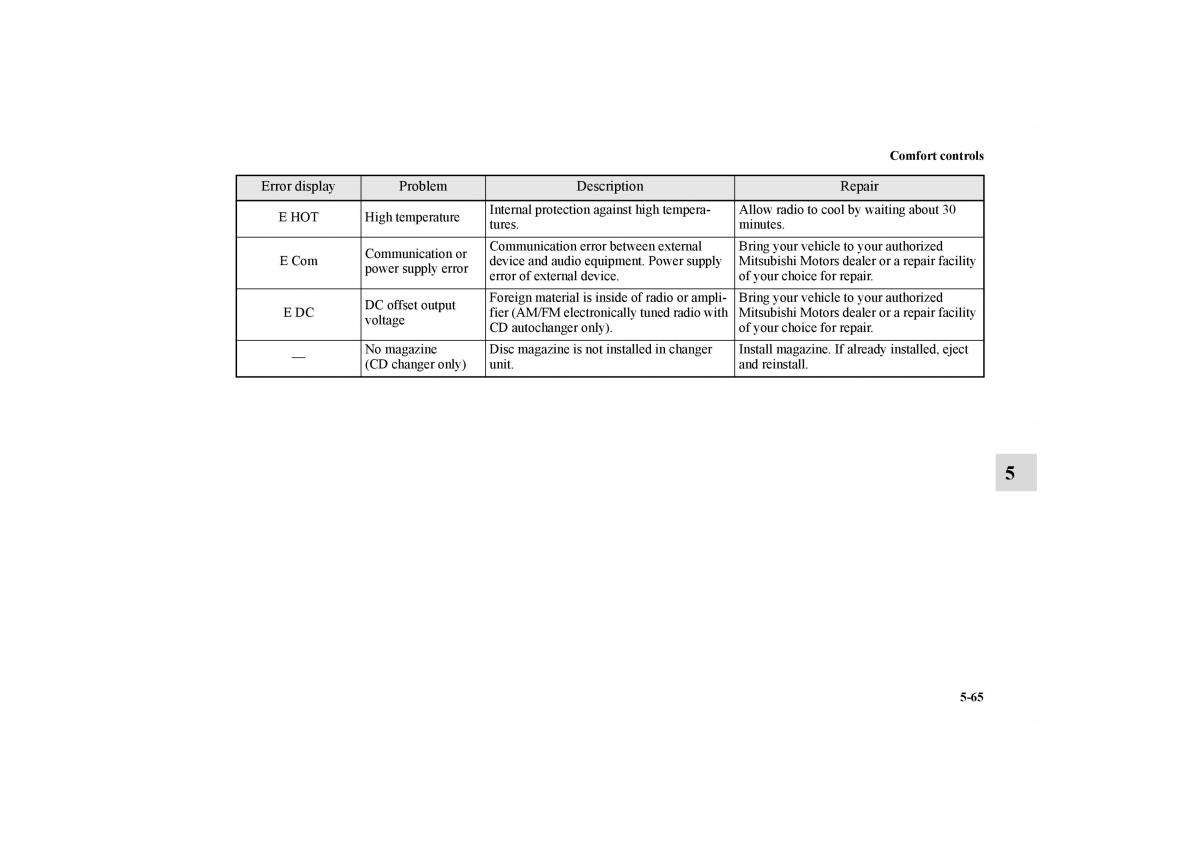 Comfort controls

| Error display | Problem | Description | Repair |
|---|---|---|---|
| E HOT | High temperature | Internal protection against high temperatures. | Allow radio to cool by waiting about 30 minutes. |
| E Com | Communication or power supply error | Communication error between external device and audio equipment. Power supply error of external device. | Bring your vehicle to your authorized Mitsubishi Motors dealer or a repair facility of your choice for repair. |
| E DC | DC offset output voltage | Foreign material is inside of radio or amplifier (AM/FM electronically tuned radio with CD autochanger only). | Bring your vehicle to your authorized Mitsubishi Motors dealer or a repair facility of your choice for repair. |
| — | No magazine (CD changer only) | Disc magazine is not installed in changer unit. | Install magazine. If already installed, eject and reinstall. |

5

5-65